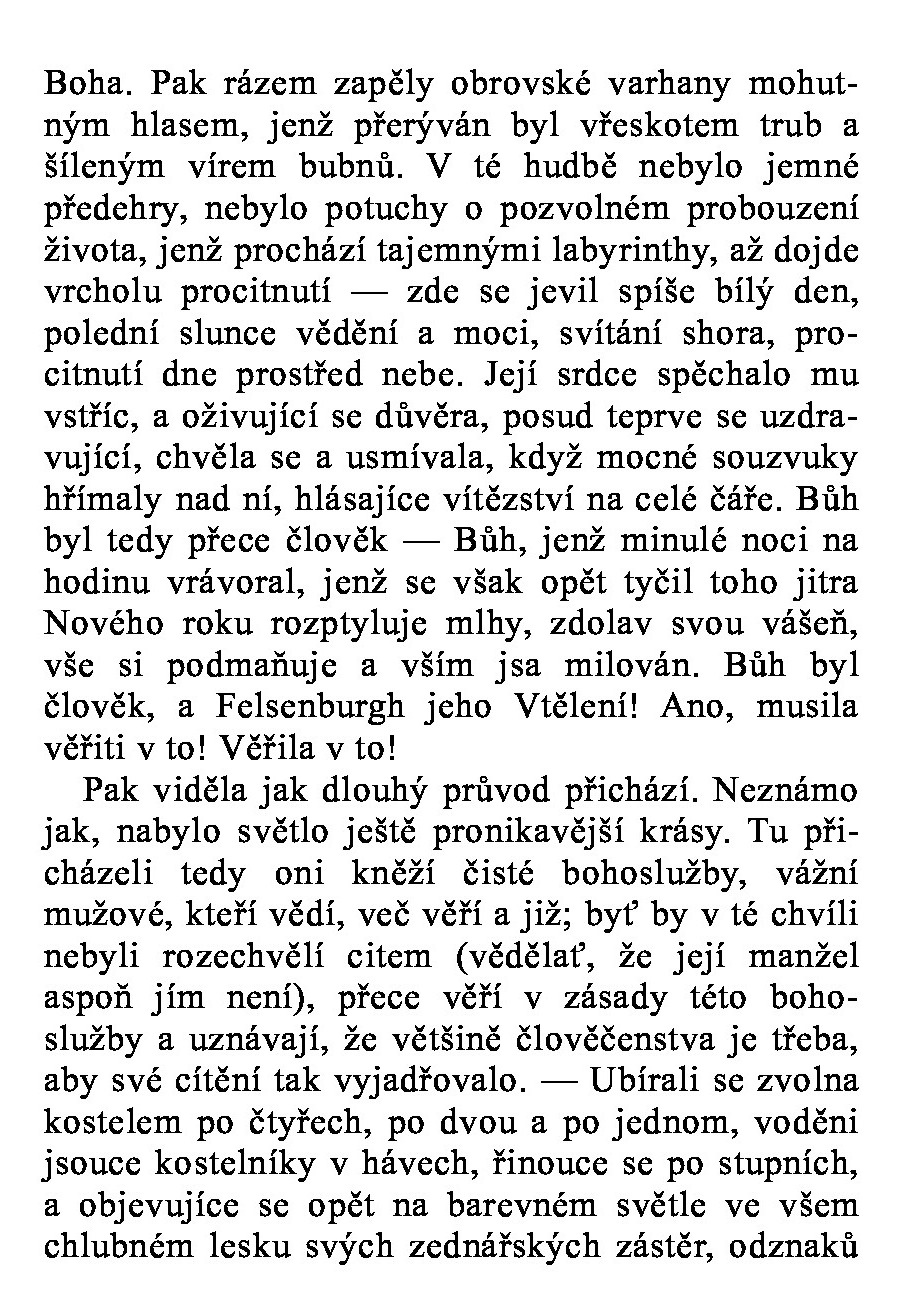 Boha. Pak rázem zapěly obrovské varhany mohutným hlasem, jenž přerýván byl vřeskotem trub a šíleným vírem bubnů. V té hudbě nebylo jemné předehry, nebylo potuchy o pozvolném probouzení života, jenž prochází tajemnými labyrinthy, až dojde vrcholu procitnutí — zde se jevil spíše bílý den, polední slunce vědění a moci, svítání shora, procitnutí dne prostřed nebe. Její srdce spěchalo mu vstříc, a oživující se důvěra, posud teprve se uzdravující, chvěla se a usmívala, když mocné souzvuky hřímaly nad ní, hlásajíce vítězství na celé čáře. Bůh byl tedy přece člověk — Bůh, jenž minulé noci na hodinu vrávoral, jenž se však opět tyčil toho jitra Nového roku rozptyluje mlhy, zdolav svou vášeň, vše si podmaňuje a vším jsa milován. Bůh byl člověk, a Felsenburgh jeho Vtělení! Ano, musila věřiti v to! Věřila v to!

Pak viděla jak dlouhý průvod přichází. Neznámo jak, nabylo světlo ještě pronikavější krásy. Tu přicházeli tedy oni kněží čisté bohoslužby, vážní mužové, kteří vědí, več věří a již; byť by v té chvíli nebyli rozechvělí citem (vědělať, že její manžel aspoň jím není), přece věří v zásady této bohoslužby a uznávají, že většině člověčenstva je třeba, aby své cítění tak vyjadřovalo. — Ubírali se zvolna kostelem po čtyřech, po dvou a po jednom, voděni jsouce kostelníky v hávech, řinouce se po stupních, a objevujíce se opět na barevném světle ve všem chlubném lesku svých zednářských zástěr, odznaků